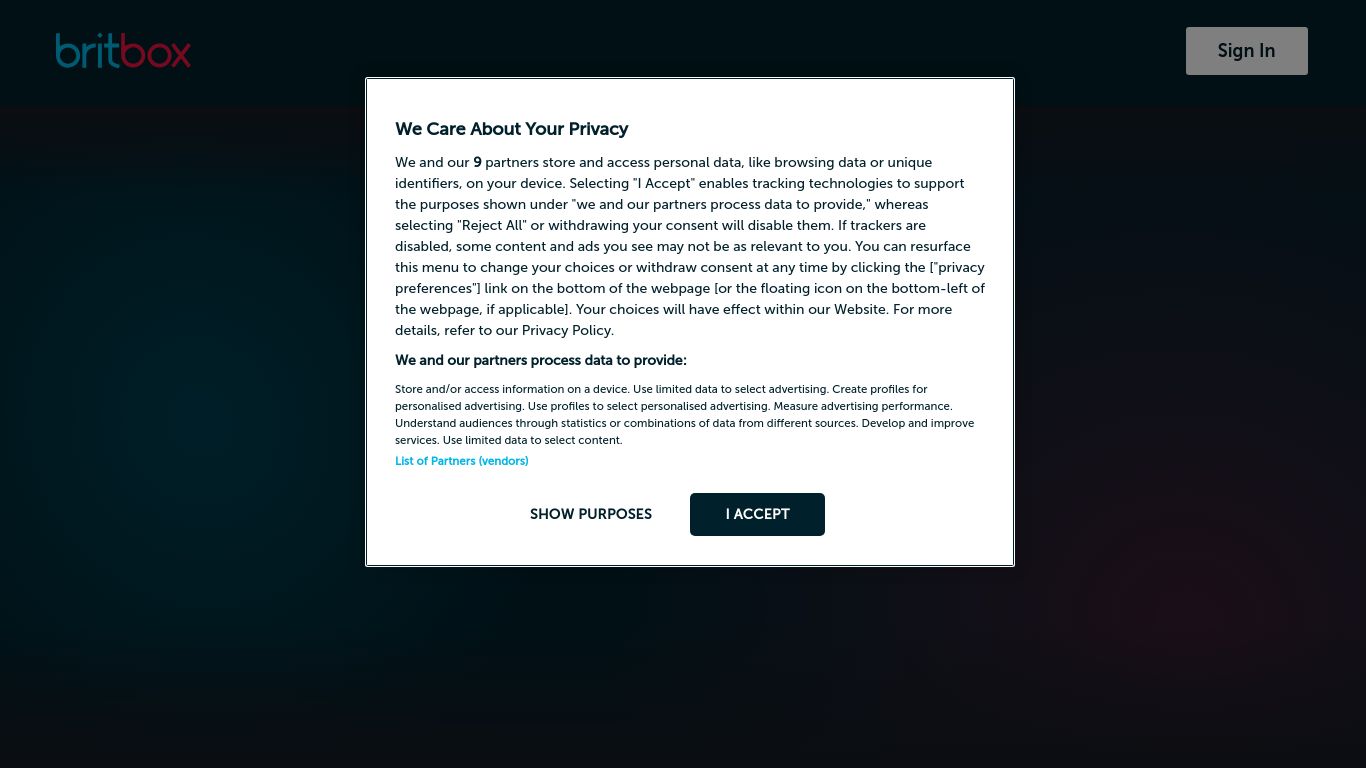 britbox

Sign In

We Care About Your Privacy

We and our 9 partners store and access personal data, like browsing data or unique identifiers, on your device. Selecting "I Accept" enables tracking technologies to support the purposes shown under "we and our partners process data to provide," whereas selecting "Reject All" or withdrawing your consent will disable them. If trackers are disabled, some content and ads you see may not be as relevant to you. You can resurface this menu to change your choices or withdraw consent at any time by clicking the ["privacy preferences"] link on the bottom of the webpage [or the floating icon on the bottom-left of the webpage, if applicable]. Your choices will have effect within our Website. For more details, refer to our Privacy Policy.

We and our partners process data to provide:

Store and/or access information on a device. Use limited data to select advertising. Create profiles for personalised advertising. Use profiles to select personalised advertising. Measure advertising performance. Understand audiences through statistics or combinations of data from different sources. Develop and improve services. Use limited data to select content.

List of Partners (vendors)

SHOW PURPOSES

I ACCEPT